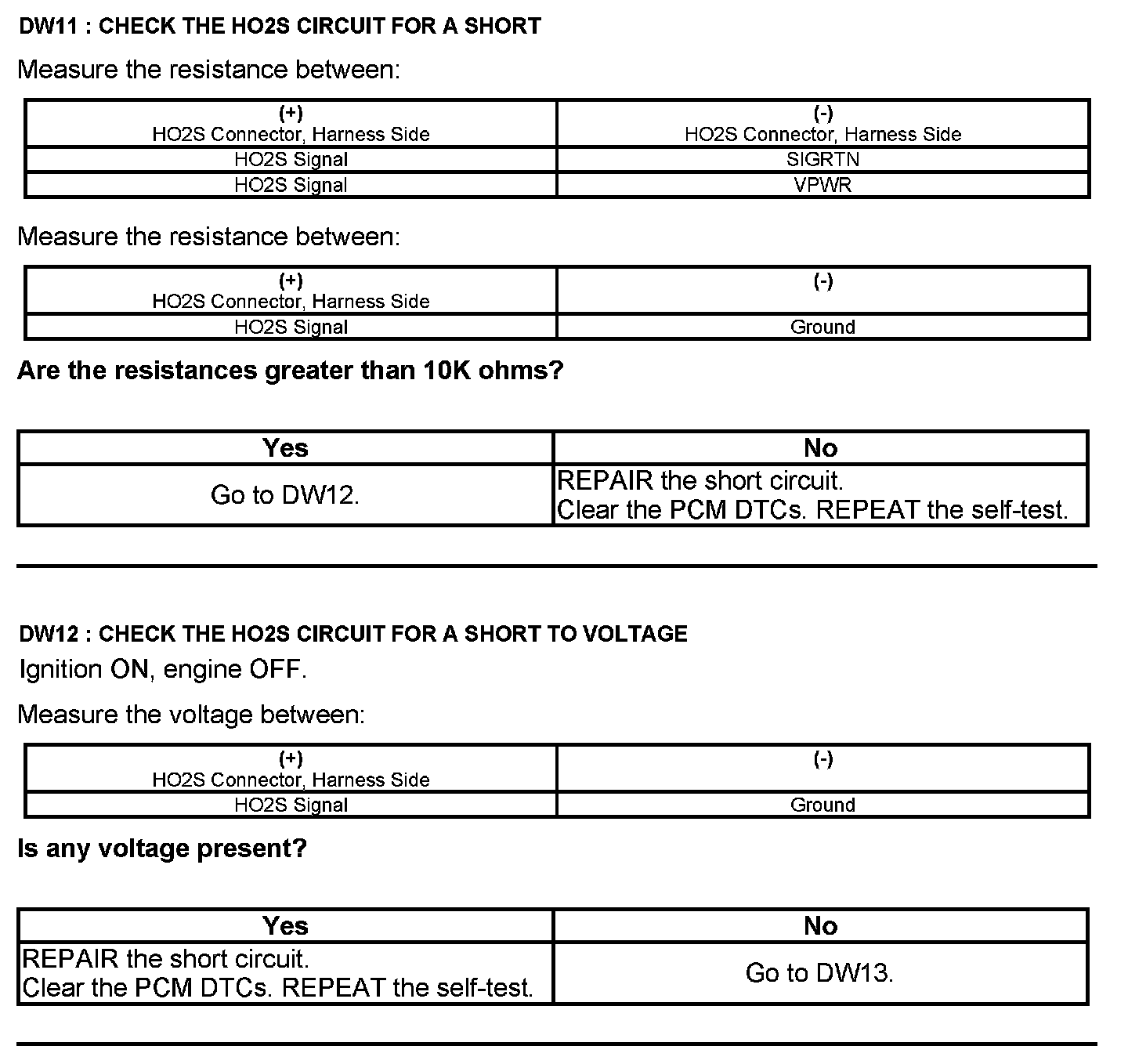 DW11 : CHECK THE HO2S CIRCUIT FOR A SHORT

Measure the resistance between:

| (+) HO2S Connector, Harness Side | (-) HO2S Connector, Harness Side |
|---|---|
| HO2S Signal | SIGRTN |
| HO2S Signal | VPWR |

Measure the resistance between:

| (+) HO2S Connector, Harness Side | (-) |
|---|---|
| HO2S Signal | Ground |

Are the resistances greater than 10K ohms?

| Yes | No |
|---|---|
| Go to DW12. | REPAIR the short circuit. Clear the PCM DTCs. REPEAT the self-test. |

DW12 : CHECK THE HO2S CIRCUIT FOR A SHORT TO VOLTAGE

Ignition ON, engine OFF.

Measure the voltage between:

| (+) HO2S Connector, Harness Side | (-) |
|---|---|
| HO2S Signal | Ground |

Is any voltage present?

| Yes | No |
|---|---|
| REPAIR the short circuit. Clear the PCM DTCs. REPEAT the self-test. | Go to DW13. |